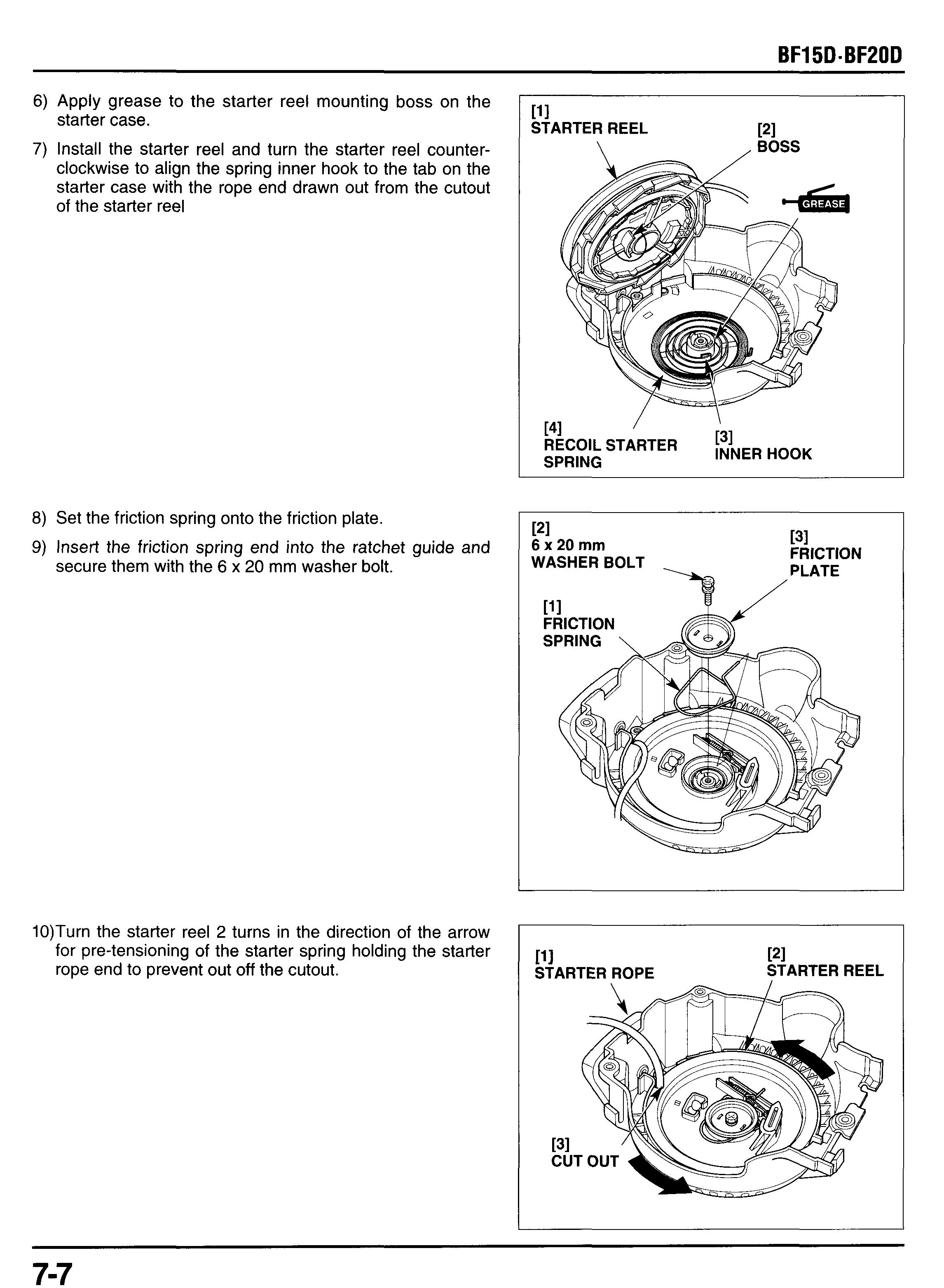 BF15D·BF20D

6) Apply grease to the starter reel mounting boss on the starter case.

7) Install the starter reel and turn the starter reel counterclockwise to align the spring inner hook to the tab on the starter case with the rope end drawn out from the cutout of the starter reel

[1] STARTER REEL

[2] BOSS

GREASE

[4] RECOIL STARTER SPRING

[3] INNER HOOK

8) Set the friction spring onto the friction plate.

9) Insert the friction spring end into the ratchet guide and secure them with the 6 x 20 mm washer bolt.

[2] 6 x 20 mm WASHER BOLT

[3] FRICTION PLATE

[1] FRICTION SPRING

10)Turn the starter reel 2 turns in the direction of the arrow for pre-tensioning of the starter spring holding the starter rope end to prevent out off the cutout.

[1] STARTER ROPE

[2] STARTER REEL

[3] CUT OUT

7-7